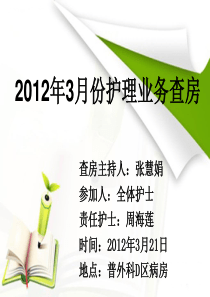 2012年3月份护理业务查房

查房主持人：张慧娟
参加人：全体护士
责任护士：周海莲
时间：2012年3月21日
地点：普外科D区病房